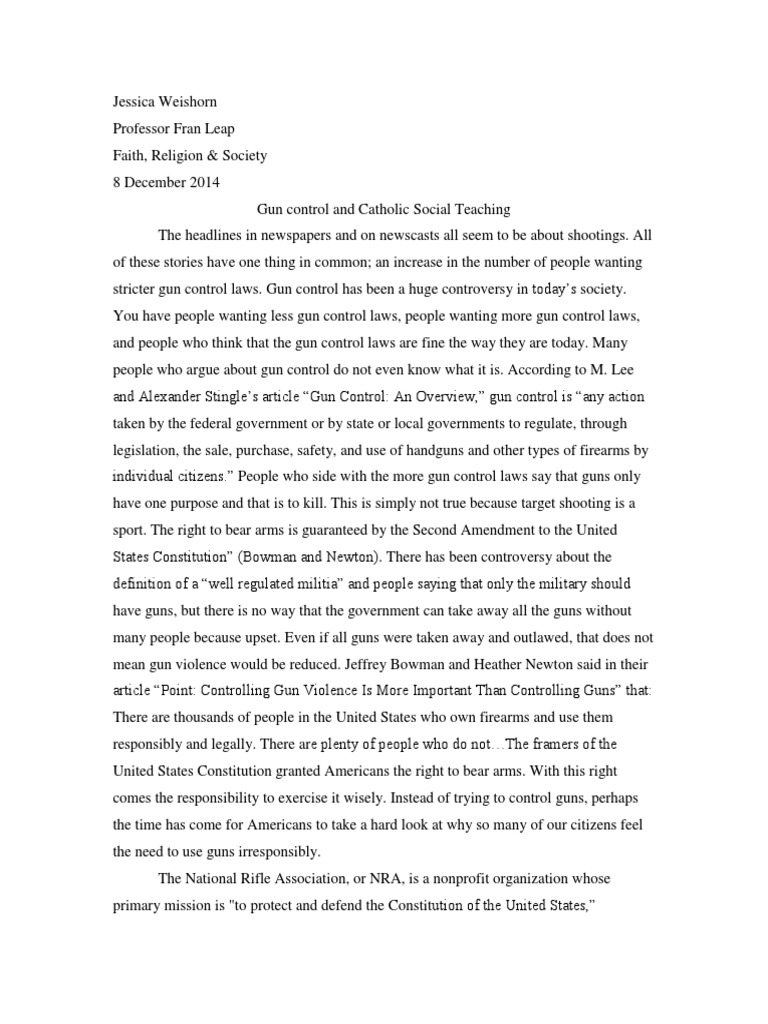 Jessica Weishorn

Professor Fran Leap

Faith, Religion & Society

8 December 2014

Gun control and Catholic Social Teaching

The headlines in newspapers and on newscasts all seem to be about shootings. All of these stories have one thing in common; an increase in the number of people wanting stricter gun control laws. Gun control has been a huge controversy in today's society. You have people wanting less gun control laws, people wanting more gun control laws, and people who think that the gun control laws are fine the way they are today. Many people who argue about gun control do not even know what it is. According to M. Lee and Alexander Stingle's article "Gun Control: An Overview," gun control is "any action taken by the federal government or by state or local governments to regulate, through legislation, the sale, purchase, safety, and use of handguns and other types of firearms by individual citizens." People who side with the more gun control laws say that guns only have one purpose and that is to kill. This is simply not true because target shooting is a sport. The right to bear arms is guaranteed by the Second Amendment to the United States Constitution" (Bowman and Newton). There has been controversy about the definition of a "well regulated militia" and people saying that only the military should have guns, but there is no way that the government can take away all the guns without many people because upset. Even if all guns were taken away and outlawed, that does not mean gun violence would be reduced. Jeffrey Bowman and Heather Newton said in their article "Point: Controlling Gun Violence Is More Important Than Controlling Guns" that:

There are thousands of people in the United States who own firearms and use them responsibly and legally. There are plenty of people who do not…The framers of the United States Constitution granted Americans the right to bear arms. With this right comes the responsibility to exercise it wisely. Instead of trying to control guns, perhaps the time has come for Americans to take a hard look at why so many of our citizens feel the need to use guns irresponsibly.

The National Rifle Association, or NRA, is a nonprofit organization whose primary mission is "to protect and defend the Constitution of the United States,"